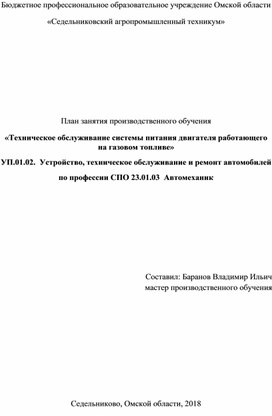 Бюджетное профессиональное образовательное учреждение Омской области

«Седельниковский агропромышленный техникум»

План занятия производственного обучения

«Техническое обслуживание системы питания двигателя работающего на газовом топливе»

УП.01.02. Устройство, техническое обслуживание и ремонт автомобилей

по профессии СПО 23.01.03 Автомеханик

Составил: Баранов Владимир Ильич
мастер производственного обучения

Седельниково, Омской области, 2018